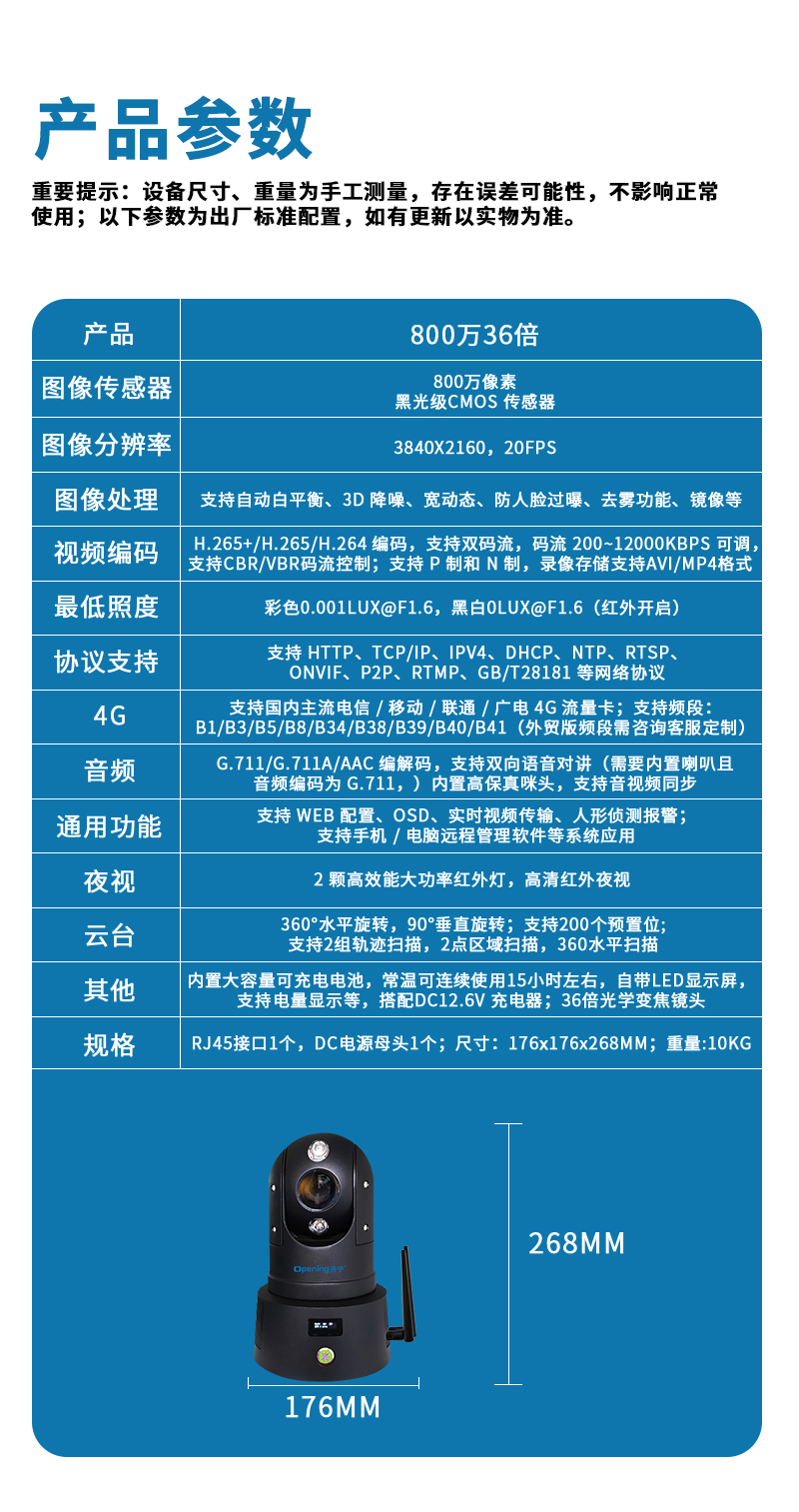 产品参数

重要提示：设备尺寸、重量为手工测量，存在误差可能性，不影响正常使用；以下参数为出厂标准配置，如有更新以实物为准。

| 产品 | 800万36倍 |
|---|---|
| 图像传感器 | 800万像素 黑光级CMOS 传感器 |
| 图像分辨率 | 3840X2160，20FPS |
| 图像处理 | 支持自动白平衡、3D 降噪、宽动态、防人脸过曝、去雾功能、镜像等 |
| 视频编码 | H.265+/H.265/H.264 编码，支持双码流，码流 200~12000KBPS 可调，支持CBR/VBR码流控制；支持 P 制和 N 制，录像存储支持AVI/MP4格式 |
| 最低照度 | 彩色0.001LUX@F1.6，黑白0LUX@F1.6（红外开启） |
| 协议支持 | 支持 HTTP、TCP/IP、IPV4、DHCP、NTP、RTSP、ONVIF、P2P、RTMP、GB/T28181 等网络协议 |
| 4G | 支持国内主流电信 / 移动 / 联通 / 广电 4G 流量卡；支持频段：B1/B3/B5/B8/B34/B38/B39/B40/B41（外贸版频段需咨询客服定制） |
| 音频 | G.711/G.711A/AAC 编解码，支持双向语音对讲（需要内置喇叭且音频编码为 G.711，）内置高保真咪头，支持音视频同步 |
| 通用功能 | 支持 WEB 配置、OSD、实时视频传输、人形侦测报警；支持手机 / 电脑远程管理软件等系统应用 |
| 夜视 | 2 颗高效能大功率红外灯，高清红外夜视 |
| 云台 | 360°水平旋转，90°垂直旋转；支持200个预置位；支持2组轨迹扫描，2点区域扫描，360水平扫描 |
| 其他 | 内置大容量可充电电池，常温可连续使用15小时左右，自带LED显示屏，支持电量显示等，搭配DC12.6V 充电器；36倍光学变焦镜头 |
| 规格 | RJ45接口1个，DC电源母头1个；尺寸：176x176x268MM；重量:10KG |

Opening

268MM

176MM